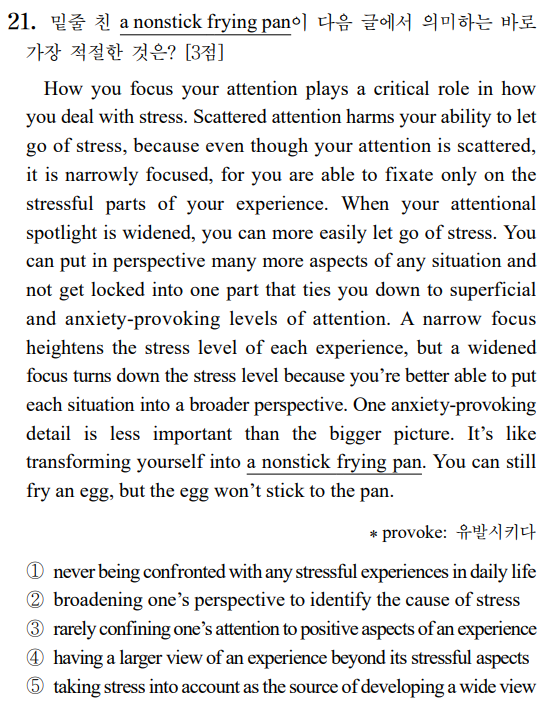 21. 밑줄 친 a nonstick frying pan이 다음 글에서 의미하는 바로 가장 적절한 것은? [3점]

How you focus your attention plays a critical role in how you deal with stress. Scattered attention harms your ability to let go of stress, because even though your attention is scattered, it is narrowly focused, for you are able to fixate only on the stressful parts of your experience. When your attentional spotlight is widened, you can more easily let go of stress. You can put in perspective many more aspects of any situation and not get locked into one part that ties you down to superficial and anxiety-provoking levels of attention. A narrow focus heightens the stress level of each experience, but a widened focus turns down the stress level because you're better able to put each situation into a broader perspective. One anxiety-provoking detail is less important than the bigger picture. It's like transforming yourself into a nonstick frying pan. You can still fry an egg, but the egg won't stick to the pan.

* provoke: 유발시키다

① never being confronted with any stressful experiences in daily life
② broadening one's perspective to identify the cause of stress
③ rarely confining one's attention to positive aspects of an experience
④ having a larger view of an experience beyond its stressful aspects
⑤ taking stress into account as the source of developing a wide view